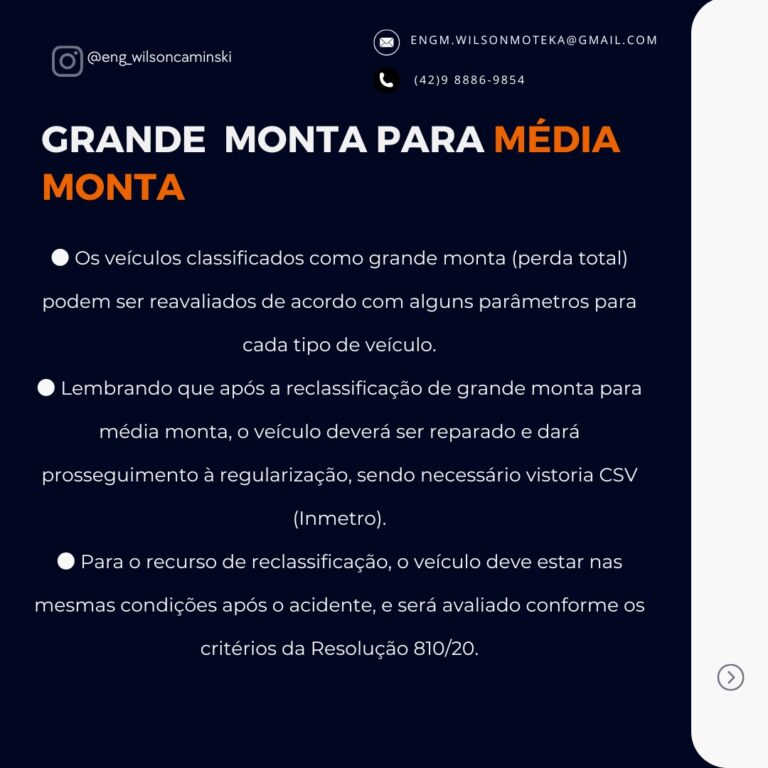 @eng_wilsoncaminski

ENGM.WILSONMOTEKA@GMAIL.COM

(42)9 8886-9854

GRANDE MONTA PARA MÉDIA MONTA

• Os veículos classificados como grande monta (perda total) podem ser reavaliados de acordo com alguns parâmetros para cada tipo de veículo.

• Lembrando que após a reclassificação de grande monta para média monta, o veículo deverá ser reparado e dará prosseguimento à regularização, sendo necessário vistoria CSV (Inmetro).

• Para o recurso de reclassificação, o veículo deve estar nas mesmas condições após o acidente, e será avaliado conforme os critérios da Resolução 810/20.